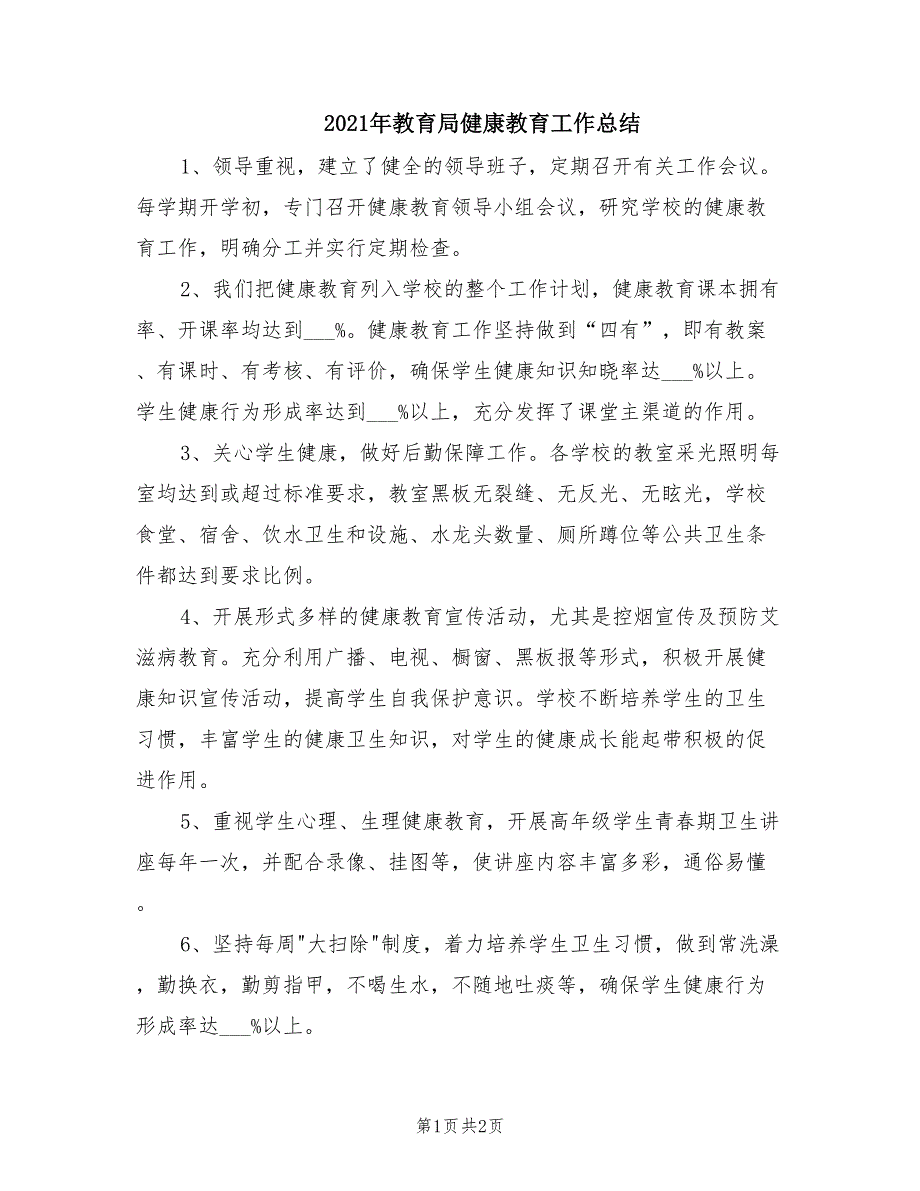 2021年教育局健康教育工作总结

1、领导重视，建立了健全的领导班子，定期召开有关工作会议。每学期开学初，专门召开健康教育领导小组会议，研究学校的健康教育工作，明确分工并实行定期检查。

2、我们把健康教育列入学校的整个工作计划，健康教育课本拥有率、开课率均达到___%。健康教育工作坚持做到“四有”，即有教案、有课时、有考核、有评价，确保学生健康知识知晓率达___%以上。学生健康行为形成率达到___%以上，充分发挥了课堂主渠道的作用。

3、关心学生健康，做好后勤保障工作。各学校的教室采光照明每室均达到或超过标准要求，教室黑板无裂缝、无反光、无眩光，学校食堂、宿舍、饮水卫生和设施、水龙头数量、厕所蹲位等公共卫生条件都达到要求比例。

4、开展形式多样的健康教育宣传活动，尤其是控烟宣传及预防艾滋病教育。充分利用广播、电视、橱窗、黑板报等形式，积极开展健康知识宣传活动，提高学生自我保护意识。学校不断培养学生的卫生习惯，丰富学生的健康卫生知识，对学生的健康成长能起带积极的促进作用。

5、重视学生心理、生理健康教育，开展高年级学生青春期卫生讲座每年一次，并配合录像、挂图等，使讲座内容丰富多彩，通俗易懂。

6、坚持每周"大扫除"制度，着力培养学生卫生习惯，做到常洗澡，勤换衣，勤剪指甲，不喝生水，不随地吐痰等，确保学生健康行为形成率达___%以上。

第1页 共2页